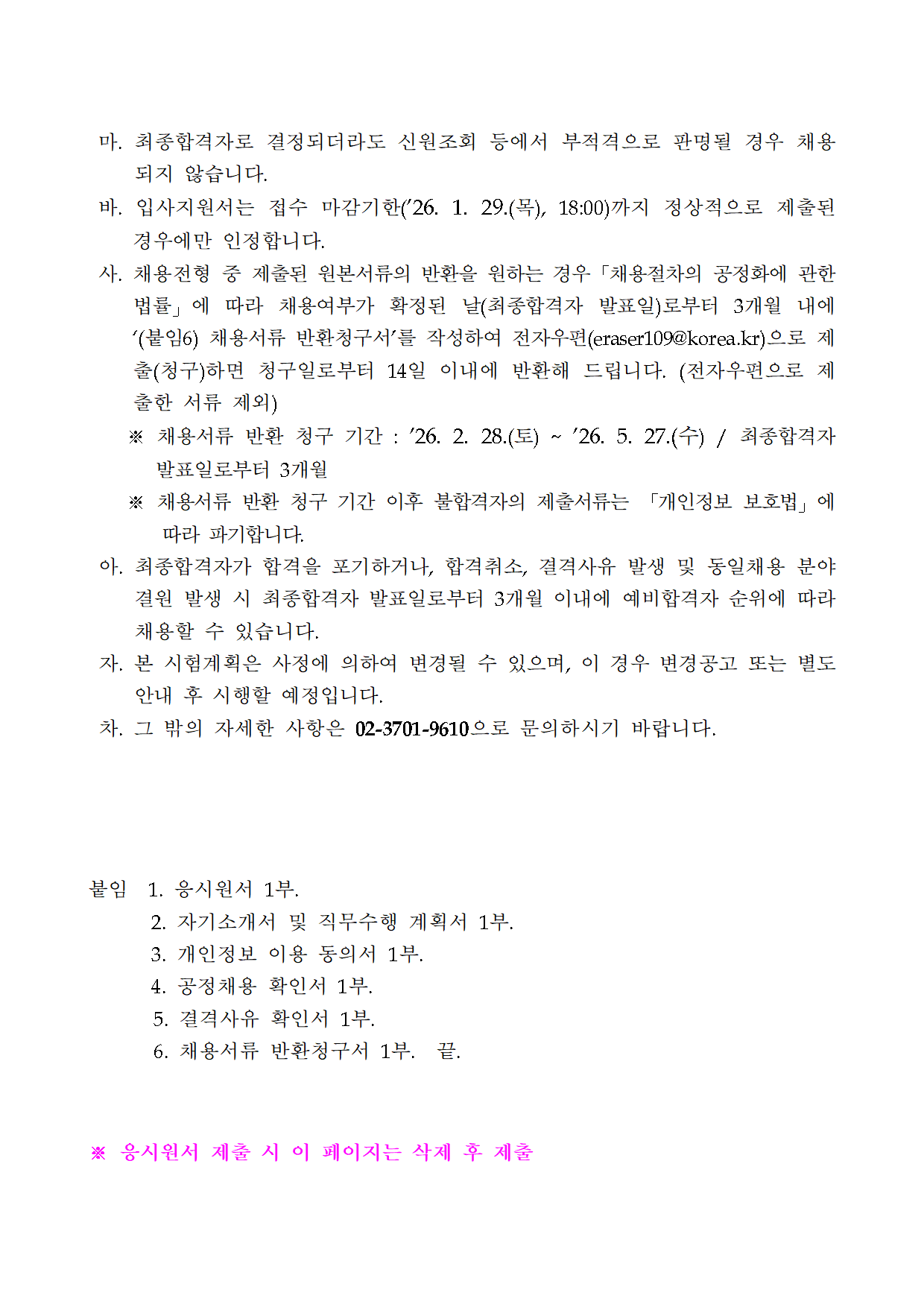 마. 최종합격자로 결정되더라도 신원조회 등에서 부적격으로 판명될 경우 채용되지 않습니다.

바. 입사지원서는 접수 마감기한('26. 1. 29.(목), 18:00)까지 정상적으로 제출된 경우에만 인정합니다.

사. 채용전형 중 제출된 원본서류의 반환을 원하는 경우「채용절차의 공정화에 관한 법률」에 따라 채용여부가 확정된 날(최종합격자 발표일)로부터 3개월 내에 '(붙임6) 채용서류 반환청구서'를 작성하여 전자우편(eraser109@korea.kr)으로 제출(청구)하면 청구일로부터 14일 이내에 반환해 드립니다. (전자우편으로 제출한 서류 제외)

※ 채용서류 반환 청구 기간 : '26. 2. 28.(토) ~ '26. 5. 27.(수) / 최종합격자 발표일로부터 3개월

※ 채용서류 반환 청구 기간 이후 불합격자의 제출서류는 「개인정보 보호법」에 따라 파기합니다.

아. 최종합격자가 합격을 포기하거나, 합격취소, 결격사유 발생 및 동일채용 분야 결원 발생 시 최종합격자 발표일로부터 3개월 이내에 예비합격자 순위에 따라 채용할 수 있습니다.

자. 본 시험계획은 사정에 의하여 변경될 수 있으며, 이 경우 변경공고 또는 별도 안내 후 시행할 예정입니다.

차. 그 밖의 자세한 사항은 02-3701-9610으로 문의하시기 바랍니다.

붙임 1. 응시원서 1부.
2. 자기소개서 및 직무수행 계획서 1부.
3. 개인정보 이용 동의서 1부.
4. 공정채용 확인서 1부.
5. 결격사유 확인서 1부.
6. 채용서류 반환청구서 1부. 끝.

※ 응시원서 제출 시 이 페이지는 삭제 후 제출